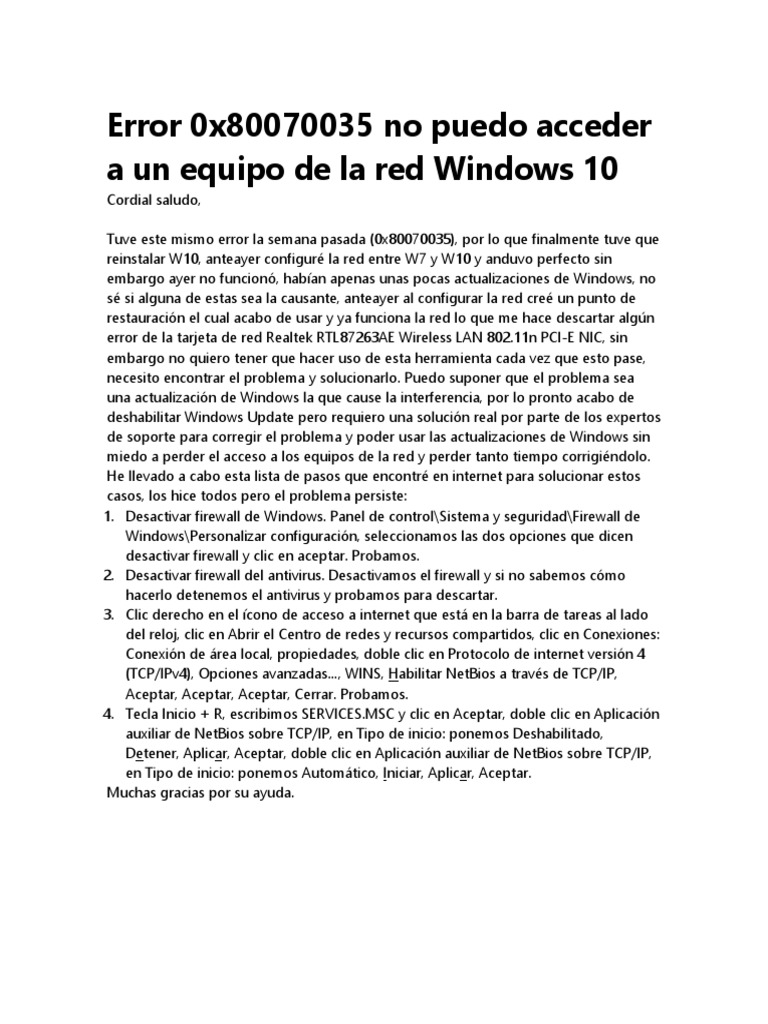 Error 0x80070035 no puedo acceder a un equipo de la red Windows 10

Cordial saludo,

Tuve este mismo error la semana pasada (0x80070035), por lo que finalmente tuve que reinstalar W10, anteayer configuré la red entre W7 y W10 y anduvo perfecto sin embargo ayer no funcionó, habían apenas unas pocas actualizaciones de Windows, no sé si alguna de estas sea la causante, anteayer al configurar la red creé un punto de restauración el cual acabo de usar y ya funciona la red lo que me hace descartar algún error de la tarjeta de red Realtek RTL87263AE Wireless LAN 802.11n PCI-E NIC, sin embargo no quiero tener que hacer uso de esta herramienta cada vez que esto pase, necesito encontrar el problema y solucionarlo. Puedo suponer que el problema sea una actualización de Windows la que cause la interferencia, por lo pronto acabo de deshabilitar Windows Update pero requiero una solución real por parte de los expertos de soporte para corregir el problema y poder usar las actualizaciones de Windows sin miedo a perder el acceso a los equipos de la red y perder tanto tiempo corrigiéndolo.
He llevado a cabo esta lista de pasos que encontré en internet para solucionar estos casos, los hice todos pero el problema persiste:
1. Desactivar firewall de Windows. Panel de control\Sistema y seguridad\Firewall de Windows\Personalizar configuración, seleccionamos las dos opciones que dicen desactivar firewall y clic en aceptar. Probamos.
2. Desactivar firewall del antivirus. Desactivamos el firewall y si no sabemos cómo hacerlo detenemos el antivirus y probamos para descartar.
3. Clic derecho en el ícono de acceso a internet que está en la barra de tareas al lado del reloj, clic en Abrir el Centro de redes y recursos compartidos, clic en Conexiones: Conexión de área local, propiedades, doble clic en Protocolo de internet versión 4 (TCP/IPv4), Opciones avanzadas..., WINS, Habilitar NetBios a través de TCP/IP, Aceptar, Aceptar, Aceptar, Cerrar. Probamos.
4. Tecla Inicio + R, escribimos SERVICES.MSC y clic en Aceptar, doble clic en Aplicación auxiliar de NetBios sobre TCP/IP, en Tipo de inicio: ponemos Deshabilitado, Detener, Aplicar, Aceptar, doble clic en Aplicación auxiliar de NetBios sobre TCP/IP, en Tipo de inicio: ponemos Automático, Iniciar, Aplicar, Aceptar.
Muchas gracias por su ayuda.